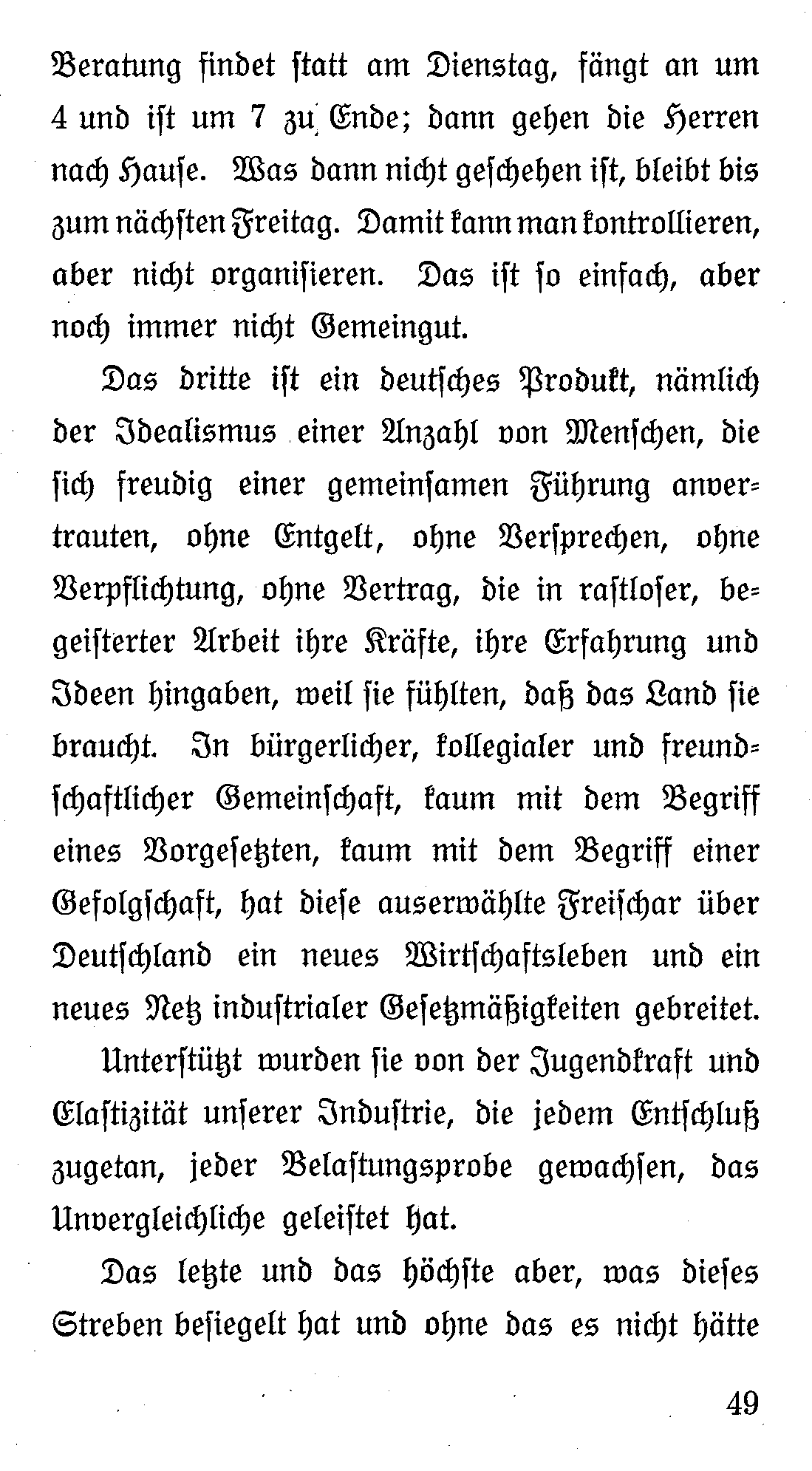 Beratung findet statt am Dienstag, fängt an um 4 und ist um 7 zu Ende; dann gehen die Herren nach Hause. Was dann nicht geschehen ist, bleibt bis zum nächsten Freitag. Damit kann man kontrollieren, aber nicht organisieren. Das ist so einfach, aber noch immer nicht Gemeingut.

Das dritte ist ein deutsches Produkt, nämlich der Idealismus einer Anzahl von Menschen, die sich freudig einer gemeinsamen Führung anvertrauten, ohne Entgelt, ohne Versprechen, ohne Verpflichtung, ohne Vertrag, die in rastloser, begeisterter Arbeit ihre Kräfte, ihre Erfahrung und Ideen hingaben, weil sie fühlten, daß das Land sie braucht. In bürgerlicher, kollegialer und freundschaftlicher Gemeinschaft, kaum mit dem Begriff eines Vorgesetzten, kaum mit dem Begriff einer Gefolgschaft, hat diese auserwählte Freischar über Deutschland ein neues Wirtschaftsleben und ein neues Netz industrialer Gesetzmäßigkeiten gebreitet.

Unterstützt wurden sie von der Jugendkraft und Elastizität unserer Industrie, die jedem Entschluß zugetan, jeder Belastungsprobe gewachsen, das Unvergleichliche geleistet hat.

Das letzte und das höchste aber, was dieses Streben besiegelt hat und ohne das es nicht hätte

49